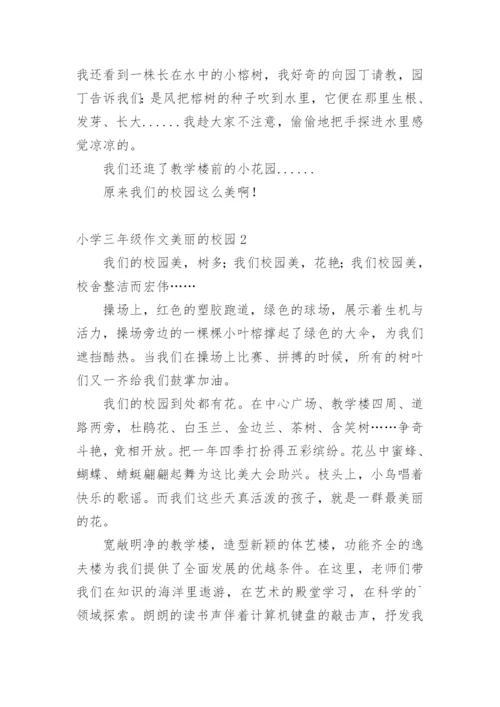 我还看到一株长在水中的小榕树，我好奇的向园丁请教，园丁告诉我们：是风把榕树的种子吹到水里，它便在那里生根、发芽、长大......我趁大家不注意，偷偷地把手探进水里感觉凉凉的。

我们还逛了教学楼前的小花园......

原来我们的校园这么美啊！

小学三年级作文美丽的校园2

我们的校园美，树多；我们校园美，花艳；我们校园美，校舍整洁而宏伟……

操场上，红色的塑胶跑道，绿色的球场，展示着生机与活力，操场旁边的一棵棵小叶榕撑起了绿色的大伞，为我们遮挡酷热。当我们在操场上比赛、拼搏的时候，所有的树叶们又一齐给我们鼓掌加油。

我们的校园到处都有花。在中心广场、教学楼四周、道路两旁，杜鹃花、白玉兰、金边兰、茶树、含笑树……争奇斗艳，竞相开放。把一年四季打扮得五彩缤纷。花丛中蜜蜂、蝴蝶、蜻蜓翩翩起舞为这比美大会助兴。枝头上，小鸟唱着快乐的歌谣。而我们这些天真活泼的孩子，就是一群最美丽的花。

宽敞明净的教学楼，造型新颖的体艺楼，功能齐全的逸夫楼为我们提供了全面发展的优越条件。在这里，老师们带我们在知识的海洋里遨游，在艺术的殿堂学习，在科学的`领域探索。朗朗的读书声伴着计算机键盘的敲击声，抒发我